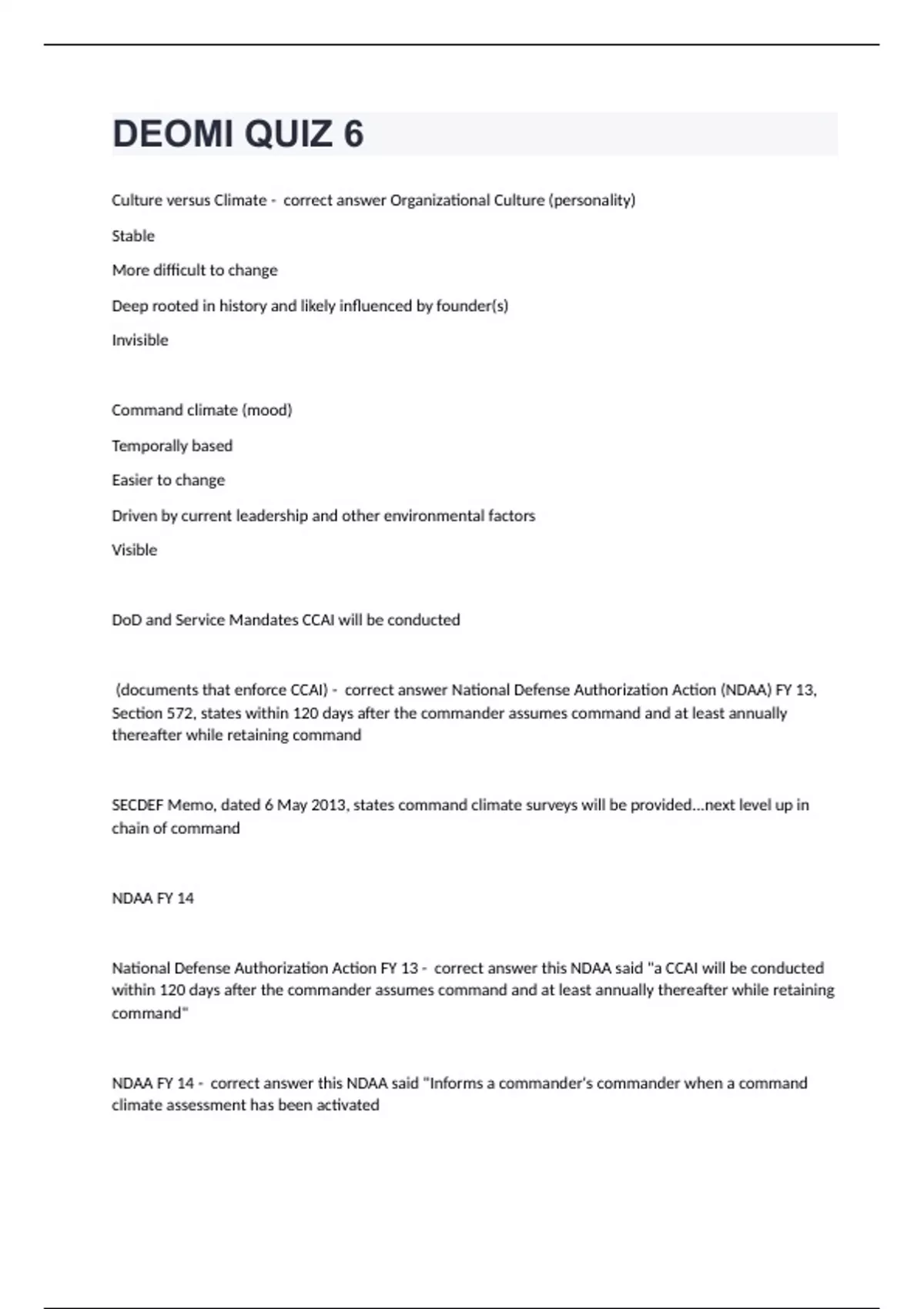 DEOMI QUIZ 6

Culture versus Climate - correct answer Organizational Culture (personality)

Stable

More difficult to change

Deep rooted in history and likely influenced by founder(s)

Invisible

Command climate (mood)

Temporally based

Easier to change

Driven by current leadership and other environmental factors

Visible

DoD and Service Mandates CCAI will be conducted

(documents that enforce CCAI) - correct answer National Defense Authorization Action (NDAA) FY 13, Section 572, states within 120 days after the commander assumes command and at least annually thereafter while retaining command

SECDEF Memo, dated 6 May 2013, states command climate surveys will be provided...next level up in chain of command

NDAA FY 14

National Defense Authorization Action FY 13 - correct answer this NDAA said "a CCAI will be conducted within 120 days after the commander assumes command and at least annually thereafter while retaining command"

NDAA FY 14 - correct answer this NDAA said "Informs a commander's commander when a command climate assessment has been activated